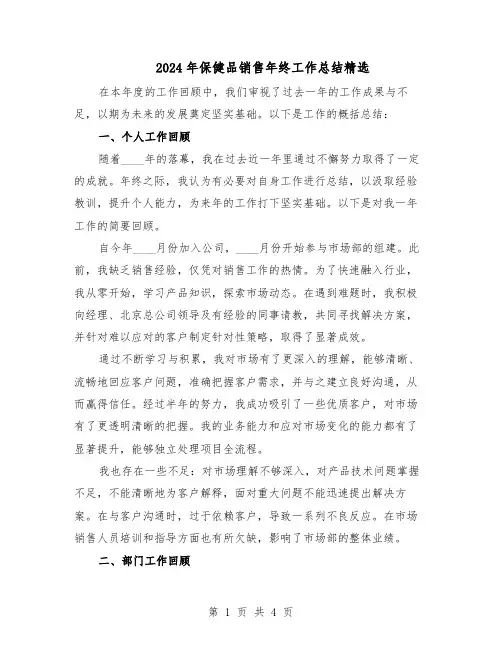 2024年保健品销售年终工作总结精选

在本年度的工作回顾中，我们审视了过去一年的工作成果与不足，以期为未来的发展奠定坚实基础。以下是工作的概括总结：

一、个人工作回顾

随着____年的落幕，我在过去近一年里通过不懈努力取得了一定的成就。年终之际，我认为有必要对自身工作进行总结，以汲取经验教训，提升个人能力，为来年的工作打下坚实基础。以下是对我一年工作的简要回顾。

自今年____月份加入公司，____月份开始参与市场部的组建。此前，我缺乏销售经验，仅凭对销售工作的热情。为了快速融入行业，我从零开始，学习产品知识，探索市场动态。在遇到难题时，我积极向经理、北京总公司领导及有经验的同事请教，共同寻找解决方案，并针对难以应对的客户制定针对性策略，取得了显著成效。

通过不断学习与积累，我对市场有了更深入的理解，能够清晰、流畅地回应客户问题，准确把握客户需求，并与之建立良好沟通，从而赢得信任。经过半年的努力，我成功吸引了一些优质客户，对市场有了更透明清晰的把握。我的业务能力和应对市场变化的能力都有了显著提升，能够独立处理项目全流程。

我也存在一些不足：对市场理解不够深入，对产品技术问题掌握不足，不能清晰地为客户解释，面对重大问题不能迅速提出解决方案。在与客户沟通时，过于依赖客户，导致一系列不良反应。在市场销售人员培训和指导方面也有所欠缺，影响了市场部的整体业绩。

二、部门工作回顾

第 1 页 共 4 页